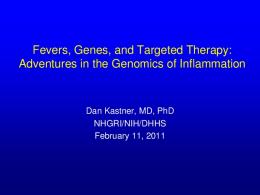 Fevers, Genes, and Targeted Therapy: Adventures in the Genomics of Inflammation

Dan Kastner, MD, PhD
NHGRI/NIH/DHHS
February 11, 2011